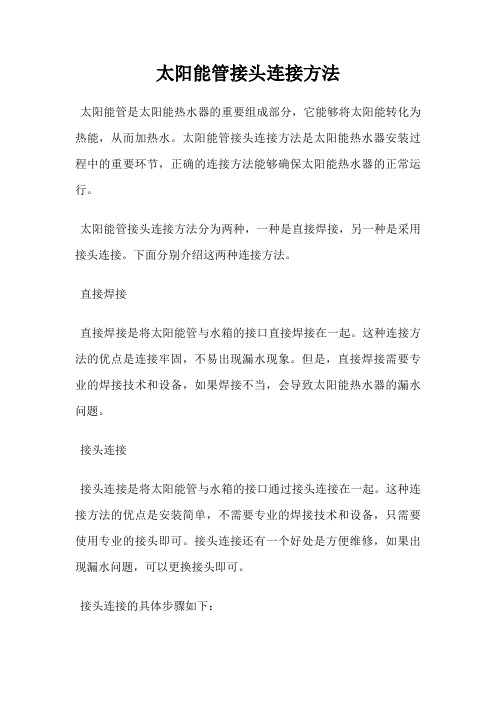 太阳能管接头连接方法

太阳能管是太阳能热水器的重要组成部分，它能够将太阳能转化为热能，从而加热水。太阳能管接头连接方法是太阳能热水器安装过程中的重要环节，正确的连接方法能够确保太阳能热水器的正常运行。

太阳能管接头连接方法分为两种，一种是直接焊接，另一种是采用接头连接。下面分别介绍这两种连接方法。

直接焊接

直接焊接是将太阳能管与水箱的接口直接焊接在一起。这种连接方法的优点是连接牢固，不易出现漏水现象。但是，直接焊接需要专业的焊接技术和设备，如果焊接不当，会导致太阳能热水器的漏水问题。

接头连接

接头连接是将太阳能管与水箱的接口通过接头连接在一起。这种连接方法的优点是安装简单，不需要专业的焊接技术和设备，只需要使用专业的接头即可。接头连接还有一个好处是方便维修，如果出现漏水问题，可以更换接头即可。

接头连接的具体步骤如下：